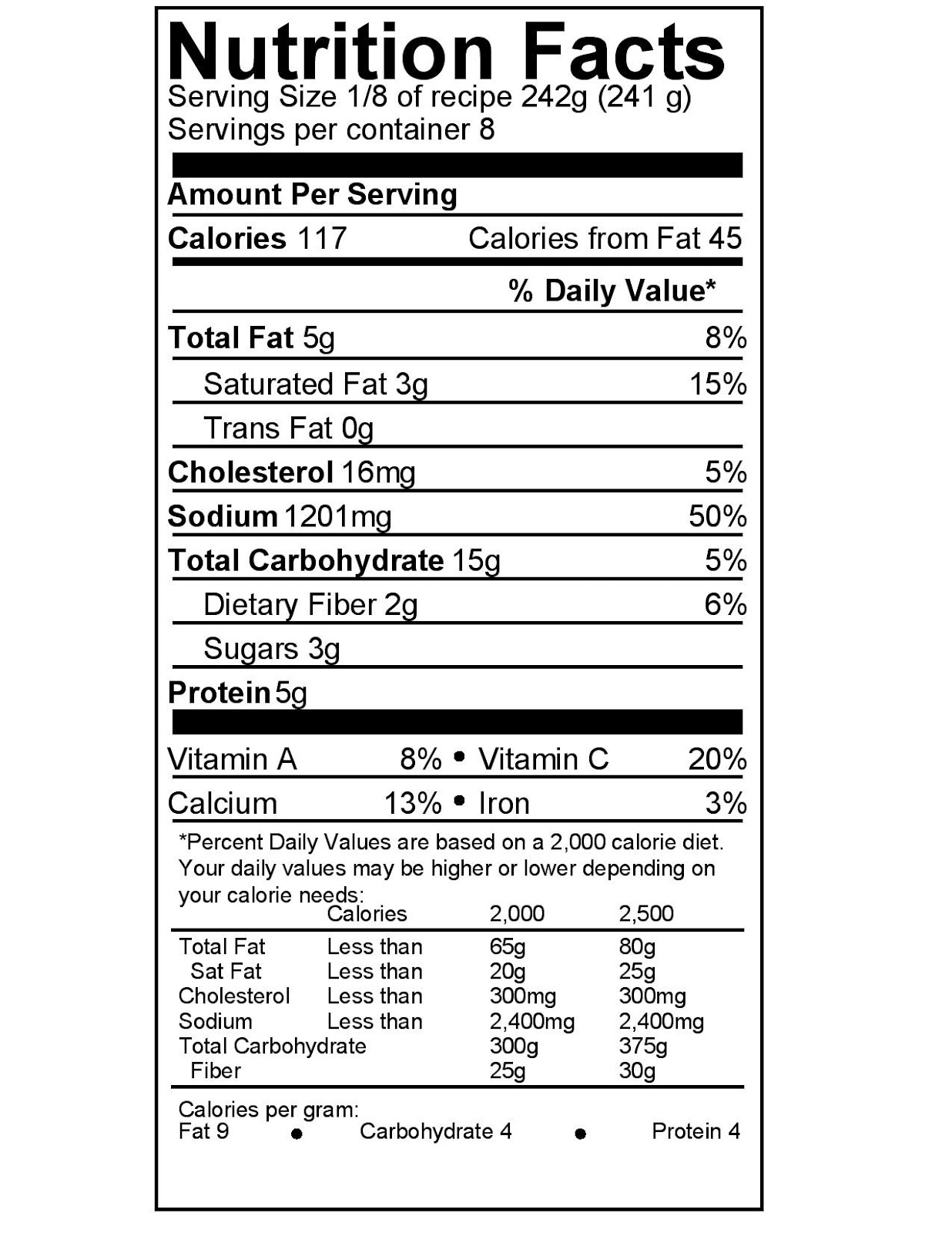 Nutrition Facts
Serving Size 1/8 of recipe 242g (241 g)
Servings per container 8

Amount Per Serving

Calories 117 Calories from Fat 45

% Daily Value*

Total Fat 5g 8%
Saturated Fat 3g 15%
Trans Fat 0g
Cholesterol 16mg 5%
Sodium 1201mg 50%
Total Carbohydrate 15g 5%
Dietary Fiber 2g 6%
Sugars 3g
Protein 5g

Vitamin A 8% • Vitamin C 20%
Calcium 13% • Iron 3%

*Percent Daily Values are based on a 2,000 calorie diet. Your daily values may be higher or lower depending on your calorie needs:

| | Calories | 2,000 | 2,500 |
|---|---|---|---|
| Total Fat | Less than | 65g | 80g |
| Sat Fat | Less than | 20g | 25g |
| Cholesterol | Less than | 300mg | 300mg |
| Sodium | Less than | 2,400mg | 2,400mg |
| Total Carbohydrate | | 300g | 375g |
| Fiber | | 25g | 30g |

Calories per gram:
Fat 9 • Carbohydrate 4 • Protein 4